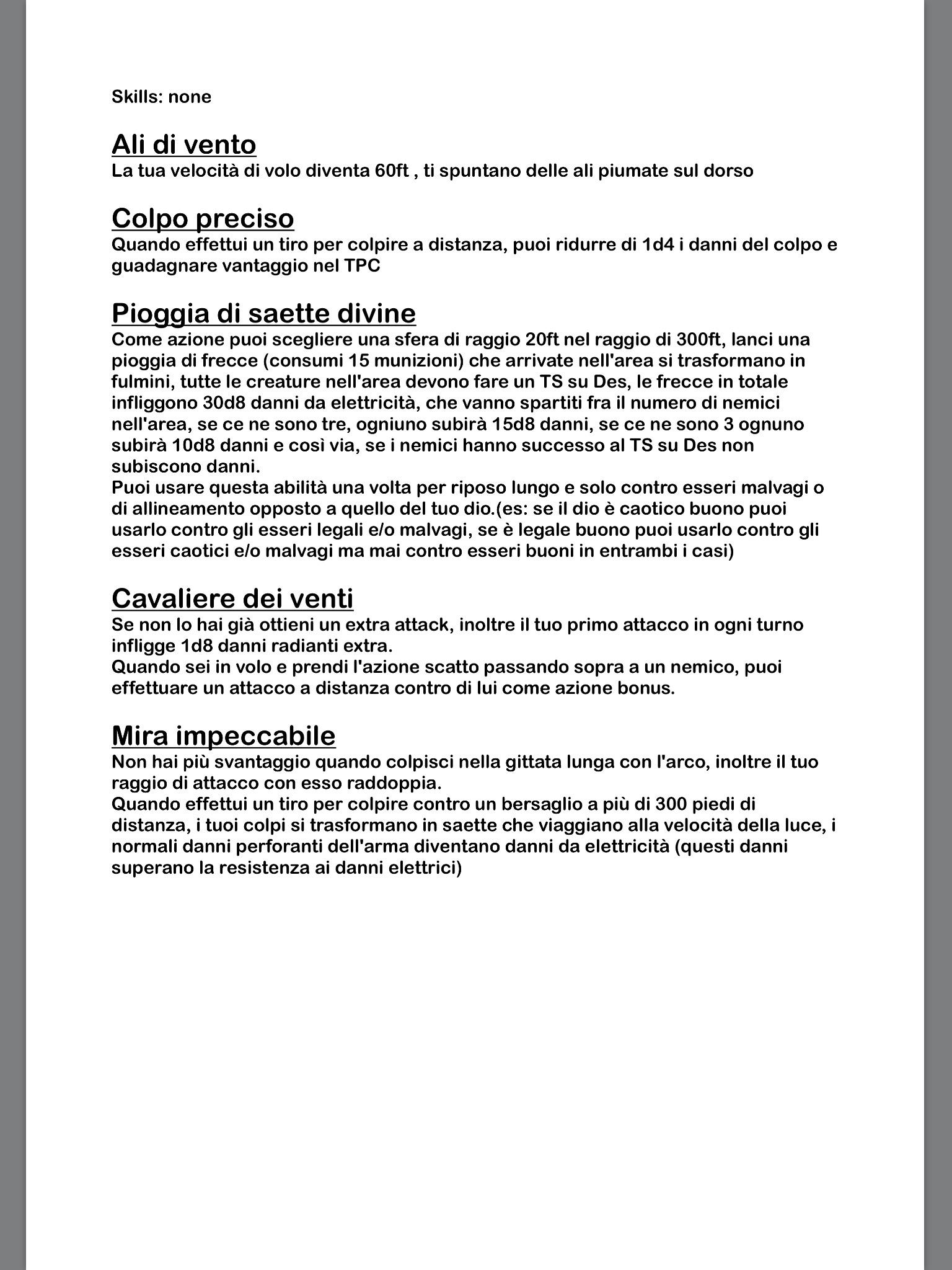 Skills: none

Ali di vento
La tua velocità di volo diventa 60ft , ti spuntano delle ali piumate sul dorso

Colpo preciso
Quando effettui un tiro per colpire a distanza, puoi ridurre di 1d4 i danni del colpo e guadagnare vantaggio nel TPC

Pioggia di saette divine
Come azione puoi scegliere una sfera di raggio 20ft nel raggio di 300ft, lanci una pioggia di frecce (consumi 15 munizioni) che arrivate nell'area si trasformano in fulmini, tutte le creature nell'area devono fare un TS su Des, le frecce in totale infliggono 30d8 danni da elettricità, che vanno spartiti fra il numero di nemici nell'area, se ce ne sono tre, ogniuno subirà 15d8 danni, se ce ne sono 3 ognuno subirà 10d8 danni e così via, se i nemici hanno successo al TS su Des non subiscono danni.
Puoi usare questa abilità una volta per riposo lungo e solo contro esseri malvagi o di allineamento opposto a quello del tuo dio.(es: se il dio è caotico buono puoi usarlo contro gli esseri legali e/o malvagi, se è legale buono puoi usarlo contro gli esseri caotici e/o malvagi ma mai contro esseri buoni in entrambi i casi)

Cavaliere dei venti
Se non lo hai già ottieni un extra attack, inoltre il tuo primo attacco in ogni turno infligge 1d8 danni radianti extra.
Quando sei in volo e prendi l'azione scatto passando sopra a un nemico, puoi effettuare un attacco a distanza contro di lui come azione bonus.

Mira impeccabile
Non hai più svantaggio quando colpisci nella gittata lunga con l'arco, inoltre il tuo raggio di attacco con esso raddoppia.
Quando effettui un tiro per colpire contro un bersaglio a più di 300 piedi di distanza, i tuoi colpi si trasformano in saette che viaggiano alla velocità della luce, i normali danni perforanti dell'arma diventano danni da elettricità (questi danni superano la resistenza ai danni elettrici)